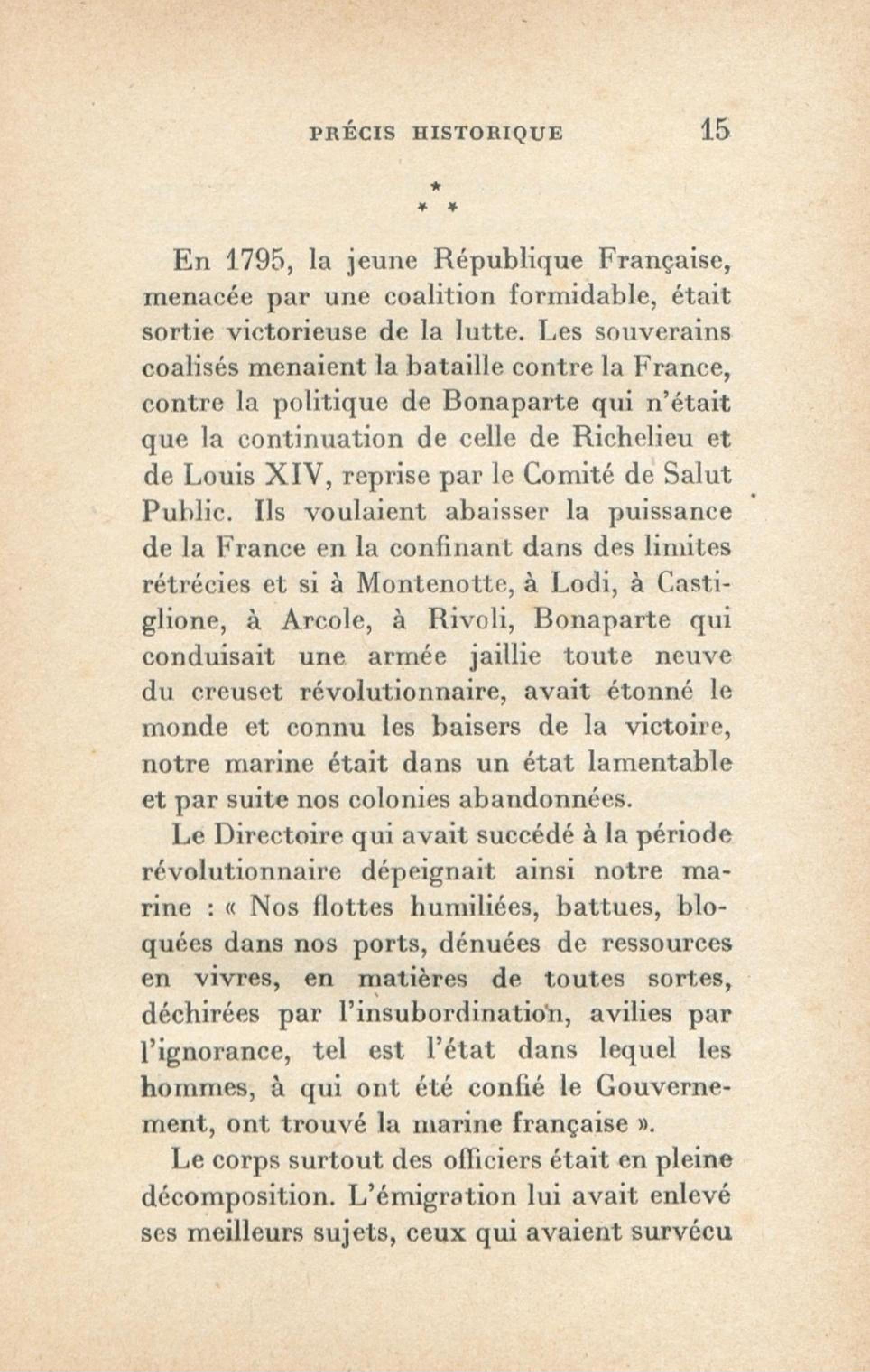 PRÉCIS HISTORIQUE 15

\*
\* \*

En 1795, la jeune République Française, menacée par une coalition formidable, était sortie victorieuse de la lutte. Les souverains coalisés menaient la bataille contre la France, contre la politique de Bonaparte qui n'était que la continuation de celle de Richelieu et de Louis XIV, reprise par le Comité de Salut Public. Ils voulaient abaisser la puissance de la France en la confinant dans des limites rétrécies et si à Montenotte, à Lodi, à Castiglione, à Arcole, à Rivoli, Bonaparte qui conduisait une armée jaillie toute neuve du creuset révolutionnaire, avait étonné le monde et connu les baisers de la victoire, notre marine était dans un état lamentable et par suite nos colonies abandonnées.

Le Directoire qui avait succédé à la période révolutionnaire dépeignait ainsi notre marine : « Nos flottes humiliées, battues, bloquées dans nos ports, dénuées de ressources en vivres, en matières de toutes sortes, déchirées par l'insubordination, avilies par l'ignorance, tel est l'état dans lequel les hommes, à qui ont été confié le Gouvernement, ont trouvé la marine française ».

Le corps surtout des officiers était en pleine décomposition. L'émigration lui avait enlevé ses meilleurs sujets, ceux qui avaient survécu